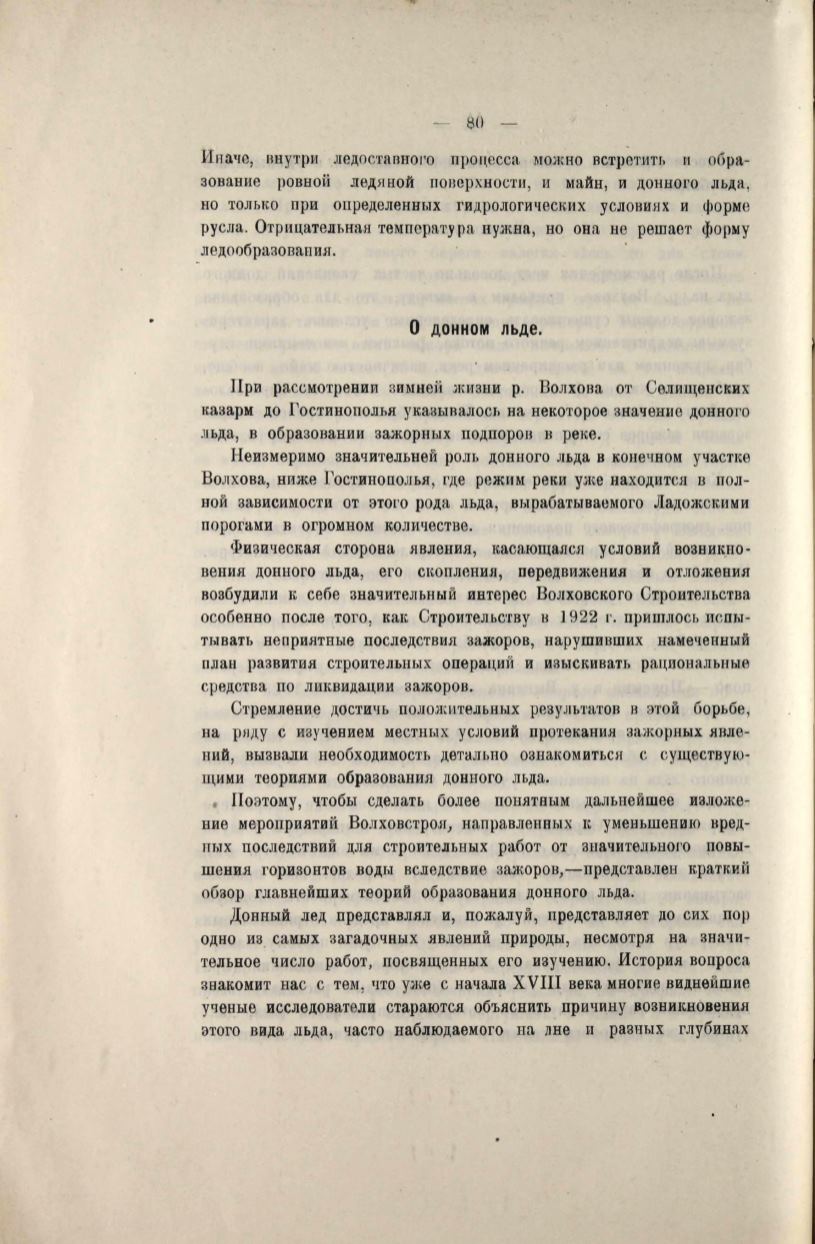 — 80 —

Иначе, внутри ледоставного процесса можно встретить и образование ровной ледяной поверхности, и майн, и донного льда, но только при определенных гидрологических условиях и форме русла. Отрицательная температура нужна, но она не решает форму ледообразования.

О донном льде.

При рассмотрении зимней жизни р. Волхова от Селищенских казарм до Гостинополья указывалось на некоторое значение донного льда, в образовании зажорных подпоров в реке.

Неизмеримо значительней роль донного льда в конечном участке Волхова, ниже Гостинополья, где режим реки уже находится в полной зависимости от этого рода льда, вырабатываемого Ладожскими порогами в огромном количестве.

Физическая сторона явления, касающаяся условий возникновения донного льда, его скопления, передвижения и отложения возбудили к себе значительный интерес Волховского Строительства особенно после того, как Строительству в 1922 г. пришлось испытывать неприятные последствия зажоров, нарушивших намеченный план развития строительных операций и изыскивать рациональные средства по ликвидации зажоров.

Стремление достичь положительных результатов в этой борьбе, на ряду с изучением местных условий протекания зажорных явлений, вызвали необходимость детально ознакомиться с существующими теориями образования донного льда.

Поэтому, чтобы сделать более понятным дальнейшее изложение мероприятий Волховстроя, направленных к уменьшению вредных последствий для строительных работ от значительного повышения горизонтов воды вследствие зажоров,—представлен краткий обзор главнейших теорий образования донного льда.

Донный лед представлял и, пожалуй, представляет до сих пор одно из самых загадочных явлений природы, несмотря на значительное число работ, посвященных его изучению. История вопроса знакомит нас с тем, что уже с начала XVIII века многие виднейшие ученые исследователи стараются объяснить причину возникновения этого вида льда, часто наблюдаемого на дне и разных глубинах